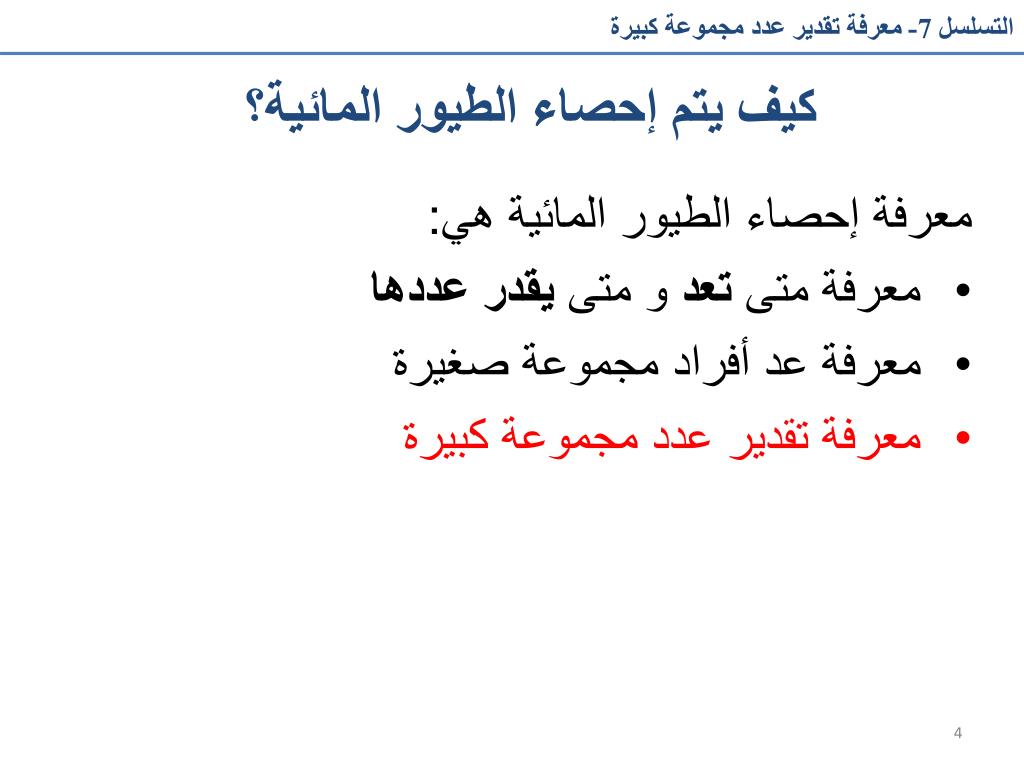 التسلسل 7- معرفة تقدير عدد مجموعة كبيرة

كيف يتم إحصاء الطيور المائية؟

معرفة إحصاء الطيور المائية هي:

• معرفة متى تعد و متى يقدر عددها
• معرفة عد أفراد مجموعة صغيرة
• معرفة تقدير عدد مجموعة كبيرة

4